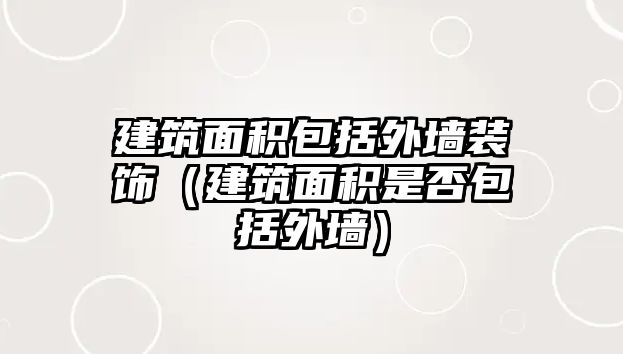 建筑面积包括外墙装饰（建筑面积是否包括外墙）